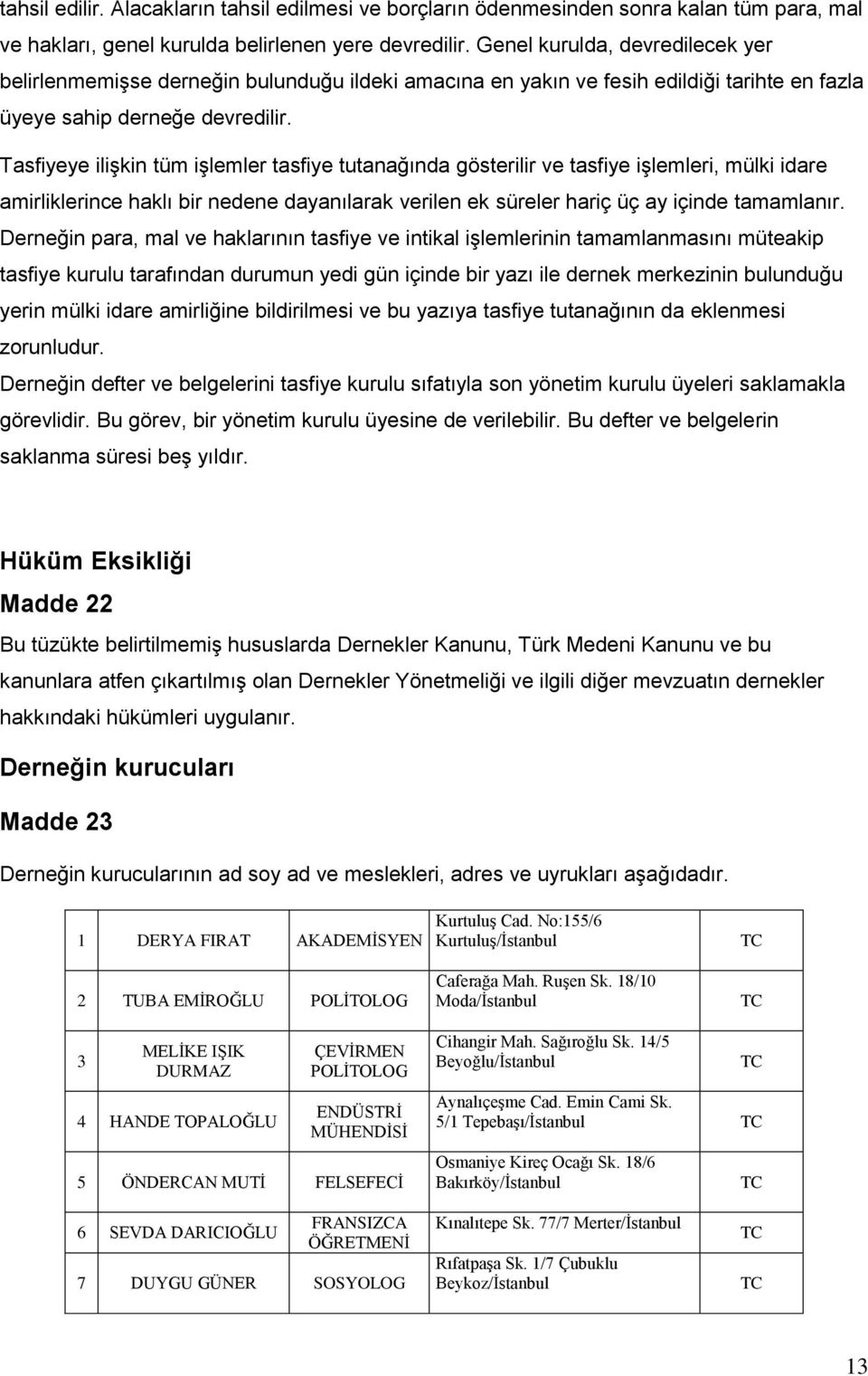 tahsil edilir. Alacakların tahsil edilmesi ve borçların ödenmesinden sonra kalan tüm para, mal ve hakları, genel kurulda belirlenen yere devredilir. Genel kurulda, devredilecek yer belirlenmemişse derneğin bulunduğu ildeki amacına en yakın ve fesih edildiği tarihte en fazla üyeye sahip derneğe devredilir.

Tasfiyeye ilişkin tüm işlemler tasfiye tutanağında gösterilir ve tasfiye işlemleri, mülki idare amirliklerince haklı bir nedene dayanılarak verilen ek süreler hariç üç ay içinde tamamlanır. Derneğin para, mal ve haklarının tasfiye ve intikal işlemlerinin tamamlanmasını müteakip tasfiye kurulu tarafından durumun yedi gün içinde bir yazı ile dernek merkezinin bulunduğu yerin mülki idare amirliğine bildirilmesi ve bu yazıya tasfiye tutanağının da eklenmesi zorunludur.

Derneğin defter ve belgelerini tasfiye kurulu sıfatıyla son yönetim kurulu üyeleri saklamakla görevlidir. Bu görev, bir yönetim kurulu üyesine de verilebilir. Bu defter ve belgelerin saklanma süresi beş yıldır.

Hüküm Eksikliği

Madde 22

Bu tüzükte belirtilmemiş hususlarda Dernekler Kanunu, Türk Medeni Kanunu ve bu kanunlara atfen çıkartılmış olan Dernekler Yönetmeliği ve ilgili diğer mevzuatın dernekler hakkındaki hükümleri uygulanır.

Derneğin kurucuları

Madde 23

Derneğin kurucularının ad soy ad ve meslekleri, adres ve uyrukları aşağıdadır.

| 1 | DERYA FIRAT | AKADEMİSYEN | Kurtuluş Cad. No:155/6 Kurtuluş/İstanbul | TC |
|---|---|---|---|---|
| 2 | TUBA EMİROĞLU | POLİTOLOG | Caferağa Mah. Ruşen Sk. 18/10 Moda/İstanbul | TC |
| 3 | MELİKE IŞIK DURMAZ | ÇEVİRMEN POLİTOLOG | Cihangir Mah. Sağıroğlu Sk. 14/5 Beyoğlu/İstanbul | TC |
| 4 | HANDE TOPALOĞLU | ENDÜSTRİ MÜHENDİSİ | Aynalıçeşme Cad. Emin Cami Sk. 5/1 Tepebaşı/İstanbul | TC |
| 5 | ÖNDERCAN MUTİ | FELSEFECİ | Osmaniye Kireç Ocağı Sk. 18/6 Bakırköy/İstanbul | TC |
| 6 | SEVDA DARICIOĞLU | FRANSIZCA ÖĞRETMENİ | Kınalıtepe Sk. 77/7 Merter/İstanbul | TC |
| 7 | DUYGU GÜNER | SOSYOLOG | Rıfatpaşa Sk. 1/7 Çubuklu Beykoz/İstanbul | TC |

13